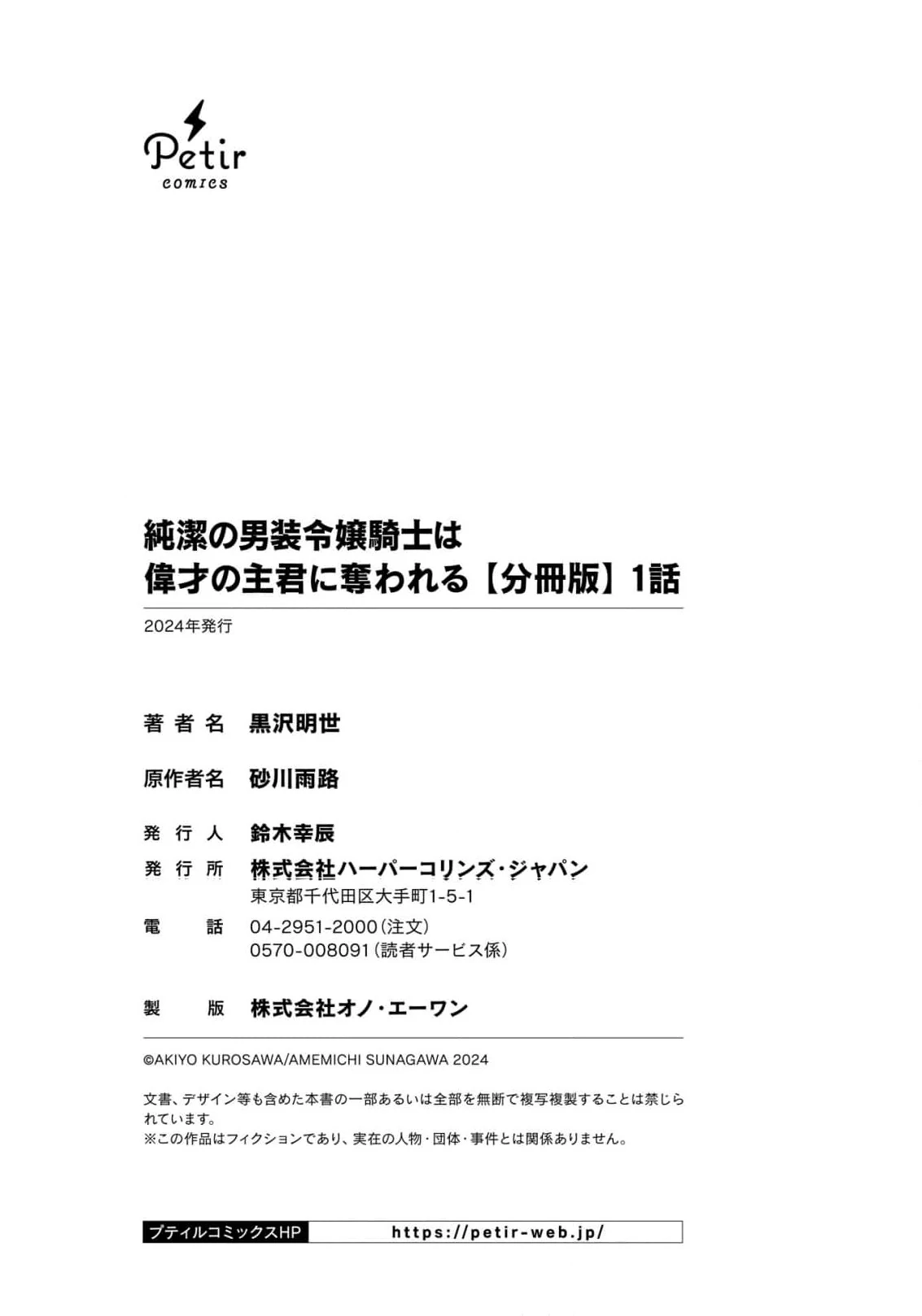 Petir
comics

純潔の男装令嬢騎士は
偉才の主君に奪われる【分冊版】1話

2024年発行

著者名 黒沢明世

原作者名 砂川雨路

発行人 鈴木幸辰

発行所 株式会社ハーパーコリンズ・ジャパン
東京都千代田区大手町1-5-1

電話 04-2951-2000(注文)
0570-008091(読者サービス係)

製版 株式会社オノ・エーワン

©AKIYO KUROSAWA/AMEMICHI SUNAGAWA 2024

文書、デザイン等も含めた本書の一部あるいは全部を無断で複写複製することは禁じられています。
※この作品はフィクションであり、実在の人物・団体・事件とは関係ありません。

プティルコミックスHP https://petir-web.jp/